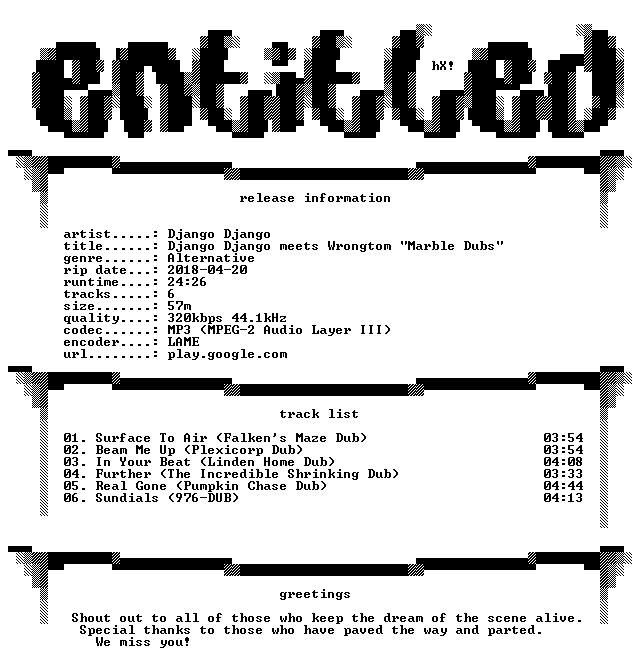 entitled

hX!

release information

artist.....: Django Django
title......: Django Django meets Wrongtom "Marble Dubs"
genre......: Alternative
rip date...: 2018-04-20
runtime....: 24:26
tracks.....: 6
size.......: 57m
quality....: 320kbps 44.1kHz
codec......: MP3 (MPEG-2 Audio Layer III)
encoder....: LAME
url........: play.google.com

track list

01. Surface To Air (Falken's Maze Dub) 03:54
02. Beam Me Up (Plexicorp Dub) 03:54
03. In Your Beat (Linden Home Dub) 04:08
04. Further (The Incredible Shrinking Dub) 03:33
05. Real Gone (Pumpkin Chase Dub) 04:44
06. Sundials (976-DUB) 04:13

greetings

Shout out to all of those who keep the dream of the scene alive.
Special thanks to those who have paved the way and parted.
We miss you!